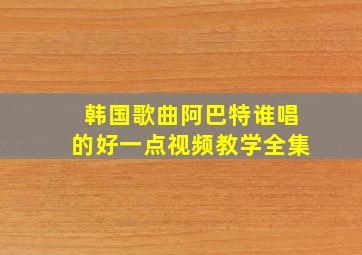 韩国歌曲阿巴特谁唱的好一点视频教学全集